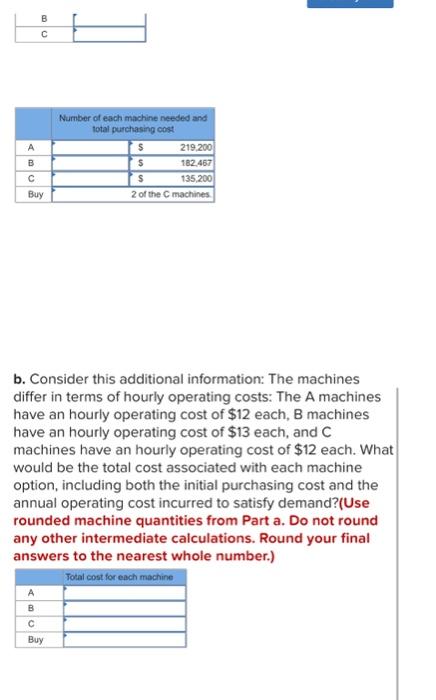 | B | |
|---|---|
| C | |

| | Number of each machine needed and total purchasing cost | |
|---|---|---|
| A | | \$ 219,200 |
| B | | \$ 182,467 |
| C | | \$ 135,200 |
| Buy | | 2 of the C machines. |

**b.** Consider this additional information: The machines differ in terms of hourly operating costs: The A machines have an hourly operating cost of \$12 each, B machines have an hourly operating cost of \$13 each, and C machines have an hourly operating cost of \$12 each. What would be the total cost associated with each machine option, including both the initial purchasing cost and the annual operating cost incurred to satisfy demand?**(Use rounded machine quantities from Part a. Do not round any other intermediate calculations. Round your final answers to the nearest whole number.)**

| | Total cost for each machine |
|---|---|
| A | |
| B | |
| C | |
| Buy | |